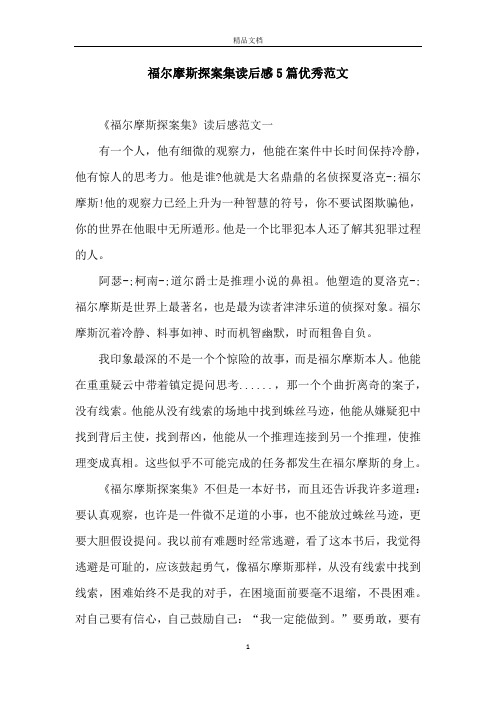 精品文档

福尔摩斯探案集读后感5篇优秀范文

《福尔摩斯探案集》读后感范文一

有一个人，他有细微的观察力，他能在案件中长时间保持冷静，他有惊人的思考力。他是谁?他就是大名鼎鼎的名侦探夏洛克-;福尔摩斯!他的观察力已经上升为一种智慧的符号，你不要试图欺骗他，你的世界在他眼中无所遁形。他是一个比罪犯本人还了解其犯罪过程的人。

阿瑟-;柯南-;道尔爵士是推理小说的鼻祖。他塑造的夏洛克-;福尔摩斯是世界上最著名，也是最为读者津津乐道的侦探对象。福尔摩斯沉着冷静、料事如神、时而机智幽默，时而粗鲁自负。

我印象最深的不是一个个惊险的故事，而是福尔摩斯本人。他能在重重疑云中带着镇定提问思考......，那一个个曲折离奇的案子，没有线索。他能从没有线索的场地中找到蛛丝马迹，他能从嫌疑犯中找到背后主使，找到帮凶，他能从一个推理连接到另一个推理，使推理变成真相。这些似乎不可能完成的任务都发生在福尔摩斯的身上。

《福尔摩斯探案集》不但是一本好书，而且还告诉我许多道理：要认真观察，也许是一件微不足道的小事，也不能放过蛛丝马迹，更要大胆假设提问。我以前有难题时经常逃避，看了这本书后，我觉得逃避是可耻的，应该鼓起勇气，像福尔摩斯那样，从没有线索中找到线索，困难始终不是我的对手，在困境面前要毫不退缩，不畏困难。对自己要有信心，自己鼓励自己：“我一定能做到。”要勇敢，要有

1